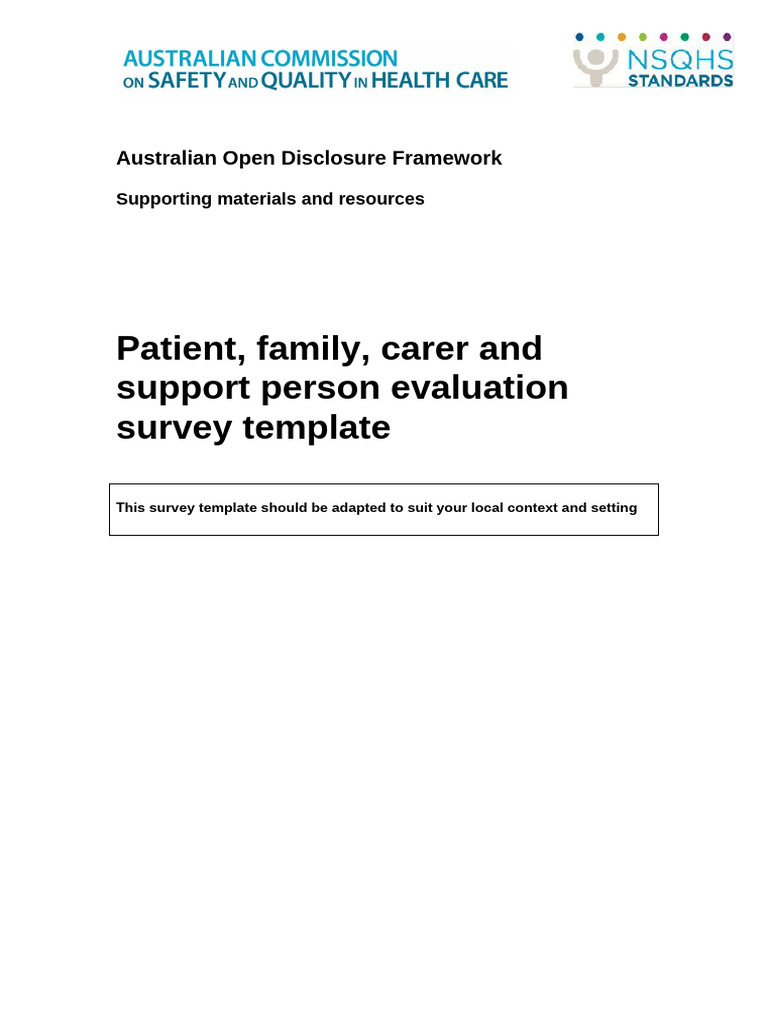 AUSTRALIAN COMMISSION ON SAFETY AND QUALITY IN HEALTH CARE

NSQHS STANDARDS

Australian Open Disclosure Framework

Supporting materials and resources

Patient, family, carer and support person evaluation survey template

This survey template should be adapted to suit your local context and setting